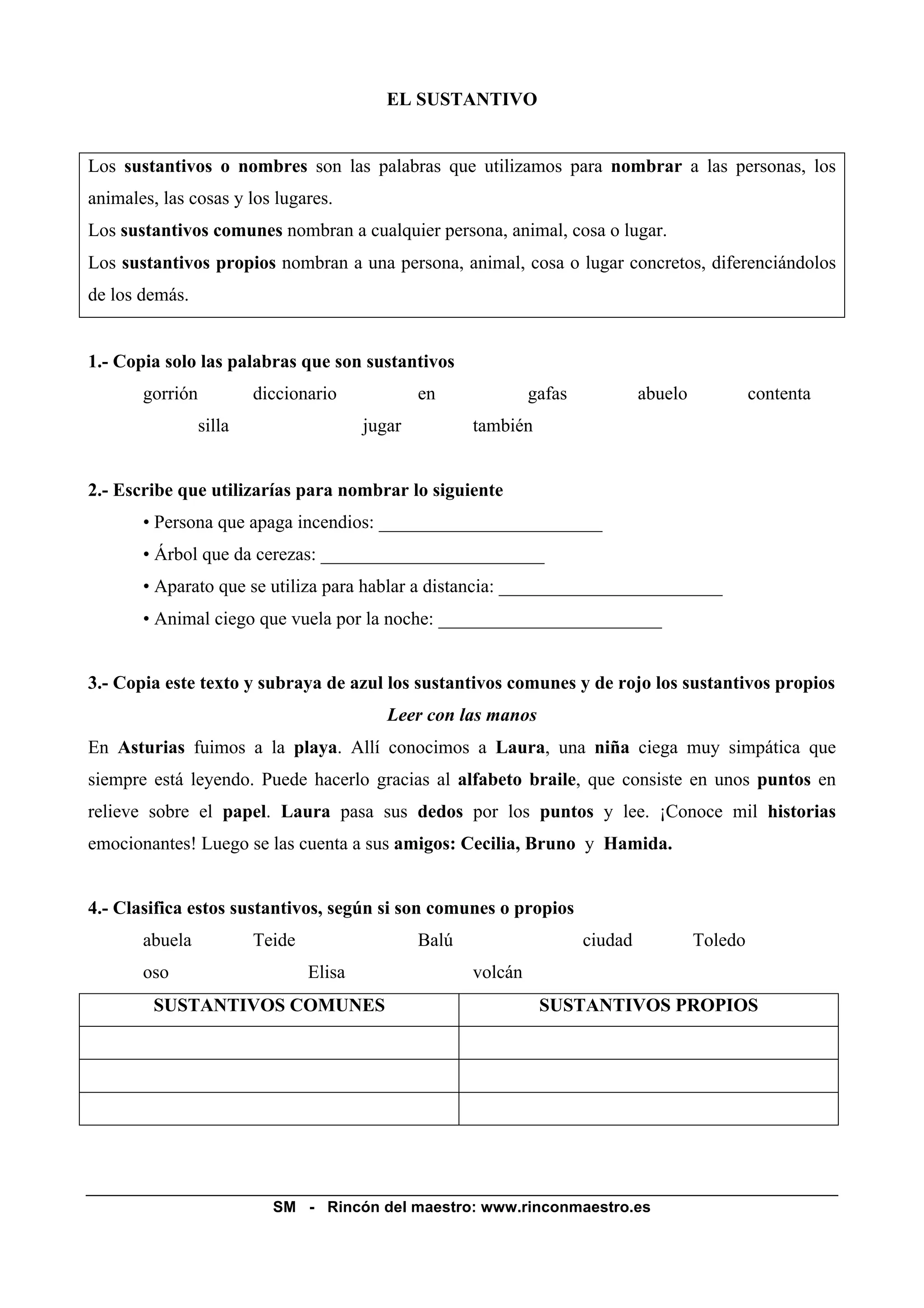 EL SUSTANTIVO

Los sustantivos o nombres son las palabras que utilizamos para nombrar a las personas, los animales, las cosas y los lugares.
Los sustantivos comunes nombran a cualquier persona, animal, cosa o lugar.
Los sustantivos propios nombran a una persona, animal, cosa o lugar concretos, diferenciándolos de los demás.

1.- Copia solo las palabras que son sustantivos
gorrión diccionario en gafas abuelo contenta
silla jugar también

2.- Escribe que utilizarías para nombrar lo siguiente
• Persona que apaga incendios: ________________________
• Árbol que da cerezas: ________________________
• Aparato que se utiliza para hablar a distancia: ________________________
• Animal ciego que vuela por la noche: ________________________

3.- Copia este texto y subraya de azul los sustantivos comunes y de rojo los sustantivos propios
Leer con las manos
En Asturias fuimos a la playa. Allí conocimos a Laura, una niña ciega muy simpática que siempre está leyendo. Puede hacerlo gracias al alfabeto braile, que consiste en unos puntos en relieve sobre el papel. Laura pasa sus dedos por los puntos y lee. ¡Conoce mil historias emocionantes! Luego se las cuenta a sus amigos: Cecilia, Bruno y Hamida.

4.- Clasifica estos sustantivos, según si son comunes o propios
abuela Teide Balú ciudad Toledo
oso Elisa volcán

| SUSTANTIVOS COMUNES | SUSTANTIVOS PROPIOS |
|---|---|
| | |
| | |
| | |

SM - Rincón del maestro: www.rinconmaestro.es